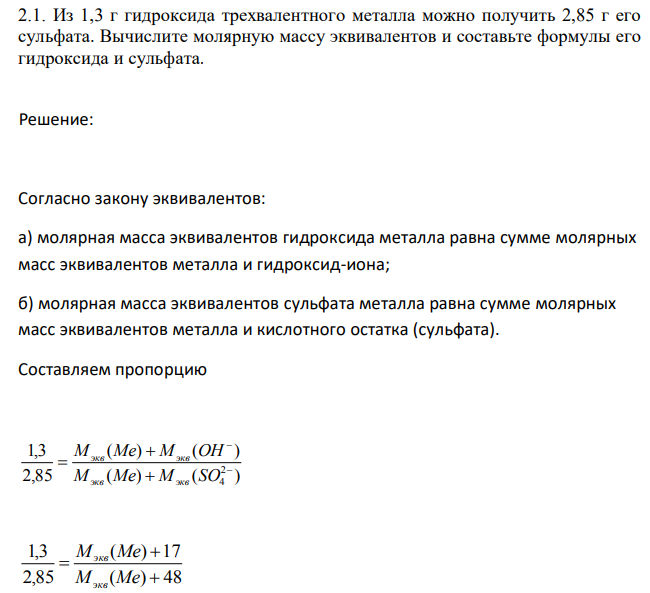 2.1. Из 1,3 г гидроксида трехвалентного металла можно получить 2,85 г его сульфата. Вычислите молярную массу эквивалентов и составьте формулы его гидроксида и сульфата.

Решение:

Согласно закону эквивалентов:

а) молярная масса эквивалентов гидроксида металла равна сумме молярных масс эквивалентов металла и гидроксид-иона;

б) молярная масса эквивалентов сульфата металла равна сумме молярных масс эквивалентов металла и кислотного остатка (сульфата).

Составляем пропорцию

$\frac{1,3}{2,85} = \frac{M_{экв}(Me) + M_{экв}(OH^-)}{M_{экв}(Me) + M_{экв}(SO_4^{2-})}$

$\frac{1,3}{2,85} = \frac{M_{экв}(Me) + 17}{M_{экв}(Me) + 48}$